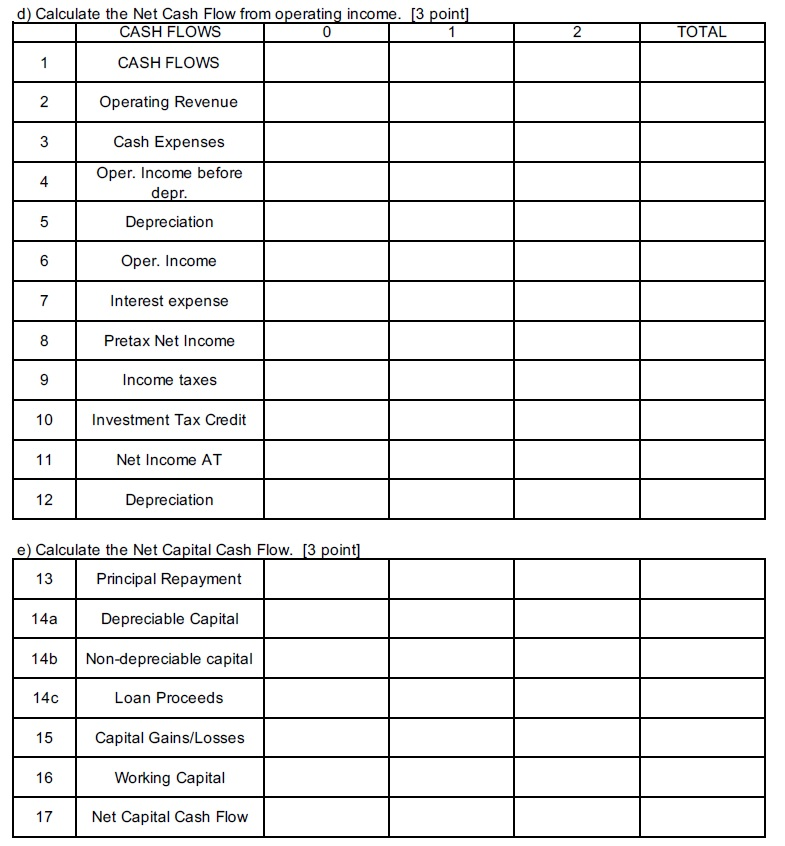 d) Calculate the Net Cash Flow from operating income. [3 point]

| | CASH FLOWS | 0 | 1 | 2 | TOTAL |
|---|---|---|---|---|---|
| 1 | CASH FLOWS | | | | |
| 2 | Operating Revenue | | | | |
| 3 | Cash Expenses | | | | |
| 4 | Oper. Income before depr. | | | | |
| 5 | Depreciation | | | | |
| 6 | Oper. Income | | | | |
| 7 | Interest expense | | | | |
| 8 | Pretax Net Income | | | | |
| 9 | Income taxes | | | | |
| 10 | Investment Tax Credit | | | | |
| 11 | Net Income AT | | | | |
| 12 | Depreciation | | | | |

e) Calculate the Net Capital Cash Flow. [3 point]

| | | | | | |
|---|---|---|---|---|---|
| 13 | Principal Repayment | | | | |
| 14a | Depreciable Capital | | | | |
| 14b | Non-depreciable capital | | | | |
| 14c | Loan Proceeds | | | | |
| 15 | Capital Gains/Losses | | | | |
| 16 | Working Capital | | | | |
| 17 | Net Capital Cash Flow | | | | |